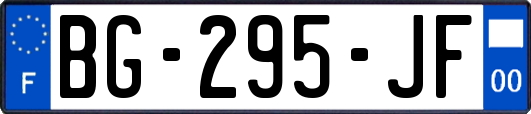 F
BG-295-JF
00